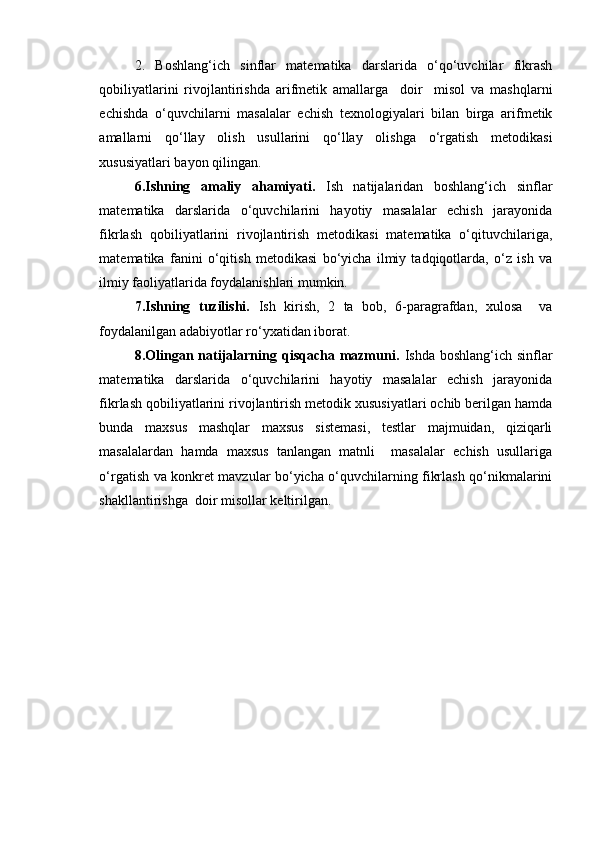 2. Boshlang‘ich sinflar matematika darslarida o‘qo‘uvchilar fikrash qobiliyatlarini rivojlantirishda arifmetik amallarga doir misol va mashqlarni echishda o‘quvchilarni masalalar echish texnologiyalari bilan birga arifmetik amallarni qo‘llay olish usullarini qo‘llay olishga o‘rgatish metodikasi xususiyatlari bayon qilingan.

6.Ishning amaliy ahamiyati. Ish natijalaridan boshlang‘ich sinflar matematika darslarida o‘quvchilarini hayotiy masalalar echish jarayonida fikrlash qobiliyatlarini rivojlantirish metodikasi matematika o‘qituvchilariga, matematika fanini o‘qitish metodikasi bo‘yicha ilmiy tadqiqotlarda, o‘z ish va ilmiy faoliyatlarida foydalanishlari mumkin.

7.Ishning tuzilishi. Ish kirish, 2 ta bob, 6-paragrafdan, xulosa va foydalanilgan adabiyotlar ro‘yxatidan iborat.

8.Olingan natijalarning qisqacha mazmuni. Ishda boshlang‘ich sinflar matematika darslarida o‘quvchilarini hayotiy masalalar echish jarayonida fikrlash qobiliyatlarini rivojlantirish metodik xususiyatlari ochib berilgan hamda bunda maxsus mashqlar maxsus sistemasi, testlar majmuidan, qiziqarli masalalardan hamda maxsus tanlangan matnli masalalar echish usullariga o‘rgatish va konkret mavzular bo‘yicha o‘quvchilarning fikrlash qo‘nikmalarini shakllantirishga doir misollar keltirilgan.